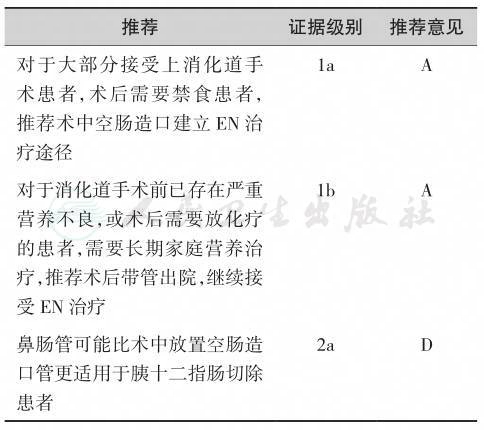 | 推荐 | 证据级别 | 推荐意见 |
|---|---|---|
| 对于大部分接受上消化道手术患者,术后需要禁食患者,推荐术中空肠造口建立 EN 治疗途径 | 1a | A |
| 对于消化道手术前已存在严重营养不良,或术后需要放化疗的患者,需要长期家庭营养治疗,推荐术后带管出院,继续接受 EN 治疗 | 1b | A |
| 鼻肠管可能比术中放置空肠造口管更适用于胰十二指肠切除患者 | 2a | D |

人民卫生出版社